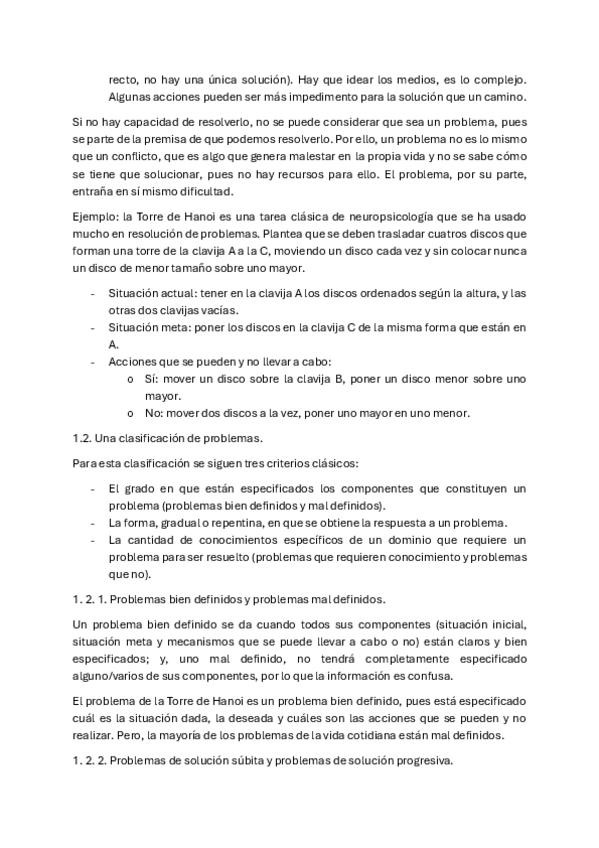 recto, no hay una única solución). Hay que idear los medios, es lo complejo. Algunas acciones pueden ser más impedimento para la solución que un camino.

Si no hay capacidad de resolverlo, no se puede considerar que sea un problema, pues se parte de la premisa de que podemos resolverlo. Por ello, un problema no es lo mismo que un conflicto, que es algo que genera malestar en la propia vida y no se sabe cómo se tiene que solucionar, pues no hay recursos para ello. El problema, por su parte, entraña en sí mismo dificultad.

Ejemplo: la Torre de Hanoi es una tarea clásica de neuropsicología que se ha usado mucho en resolución de problemas. Plantea que se deben trasladar cuatros discos que forman una torre de la clavija A a la C, moviendo un disco cada vez y sin colocar nunca un disco de menor tamaño sobre uno mayor.

- Situación actual: tener en la clavija A los discos ordenados según la altura, y las otras dos clavijas vacías.
- Situación meta: poner los discos en la clavija C de la misma forma que están en A.
- Acciones que se pueden y no llevar a cabo:
  o Sí: mover un disco sobre la clavija B, poner un disco menor sobre uno mayor.
  o No: mover dos discos a la vez, poner uno mayor en uno menor.

1.2. Una clasificación de problemas.

Para esta clasificación se siguen tres criterios clásicos:

- El grado en que están especificados los componentes que constituyen un problema (problemas bien definidos y mal definidos).
- La forma, gradual o repentina, en que se obtiene la respuesta a un problema.
- La cantidad de conocimientos específicos de un dominio que requiere un problema para ser resuelto (problemas que requieren conocimiento y problemas que no).

1. 2. 1. Problemas bien definidos y problemas mal definidos.

Un problema bien definido se da cuando todos sus componentes (situación inicial, situación meta y mecanismos que se puede llevar a cabo o no) están claros y bien especificados; y, uno mal definido, no tendrá completamente especificado alguno/varios de sus componentes, por lo que la información es confusa.

El problema de la Torre de Hanoi es un problema bien definido, pues está especificado cuál es la situación dada, la deseada y cuáles son las acciones que se pueden y no realizar. Pero, la mayoría de los problemas de la vida cotidiana están mal definidos.

1. 2. 2. Problemas de solución súbita y problemas de solución progresiva.